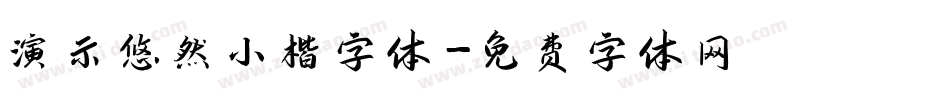 演示悠然小楷字体-免费字体网